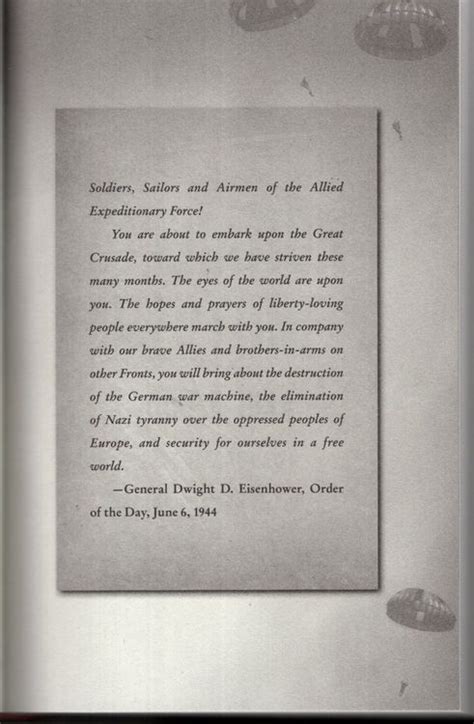 Soldiers, Sailors and Airmen of the Allied Expeditionary Force!

You are about to embark upon the Great Crusade, toward which we have striven these many months. The eyes of the world are upon you. The hopes and prayers of liberty-loving people everywhere march with you. In company with our brave Allies and brothers-in-arms on other Fronts, you will bring about the destruction of the German war machine, the elimination of Nazi tyranny over the oppressed peoples of Europe, and security for ourselves in a free world.

—General Dwight D. Eisenhower, Order of the Day, June 6, 1944